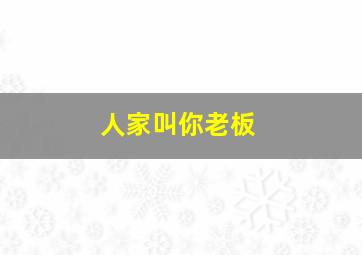 人家叫你老板